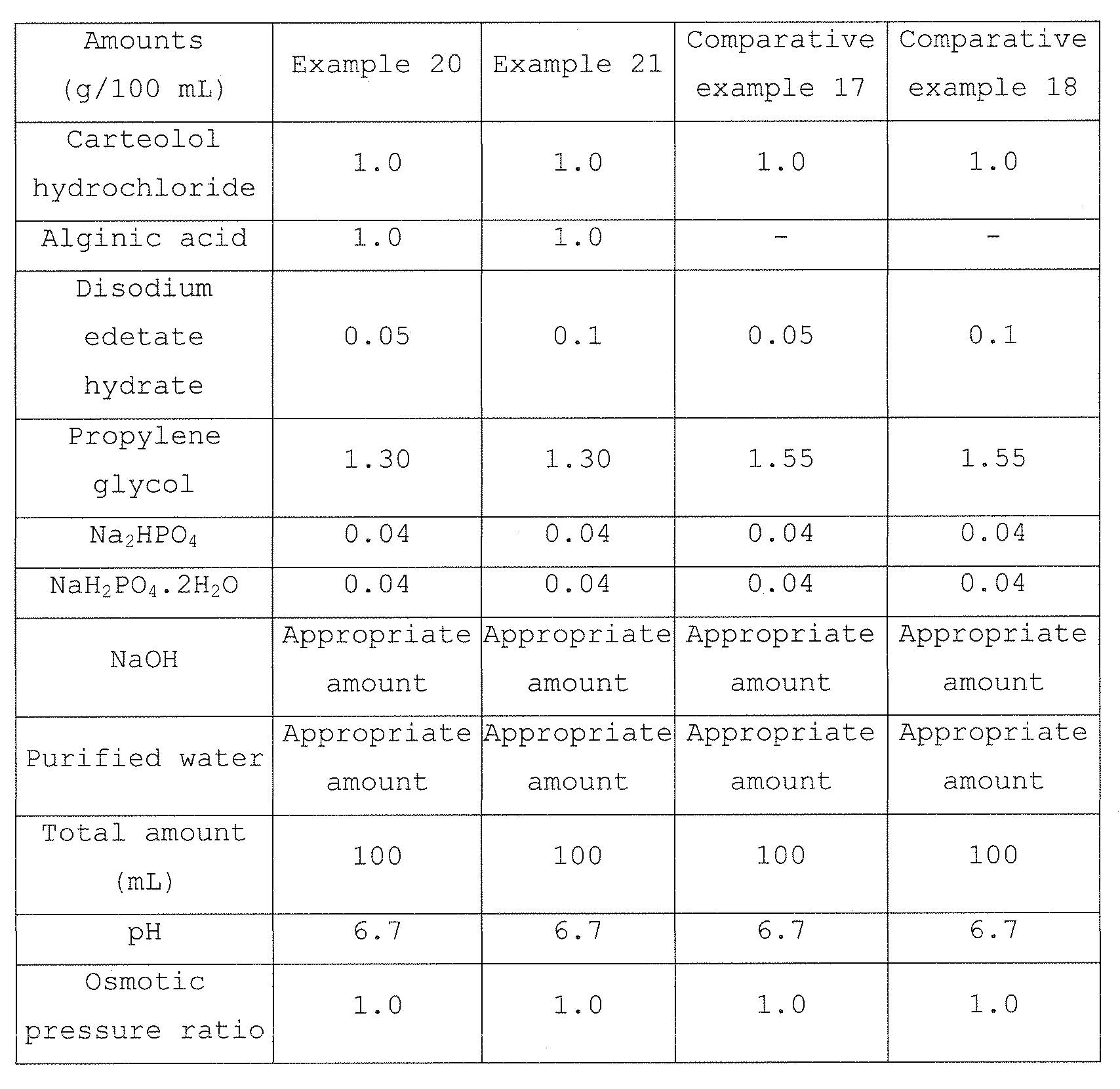 | Amounts (g/100 mL) | Example 20 | Example 21 | Comparative example 17 | Comparative example 18 |
|---|---|---|---|---|
| Carteolol hydrochloride | 1.0 | 1.0 | 1.0 | 1.0 |
| Alginic acid | 1.0 | 1.0 | - | - |
| Disodium edetate hydrate | 0.05 | 0.1 | 0.05 | 0.1 |
| Propylene glycol | 1.30 | 1.30 | 1.55 | 1.55 |
| $Na_2HPO_4$ | 0.04 | 0.04 | 0.04 | 0.04 |
| $NaH_2PO_4.2H_2O$ | 0.04 | 0.04 | 0.04 | 0.04 |
| NaOH | Appropriate amount | Appropriate amount | Appropriate amount | Appropriate amount |
| Purified water | Appropriate amount | Appropriate amount | Appropriate amount | Appropriate amount |
| Total amount (mL) | 100 | 100 | 100 | 100 |
| pH | 6.7 | 6.7 | 6.7 | 6.7 |
| Osmotic pressure ratio | 1.0 | 1.0 | 1.0 | 1.0 |